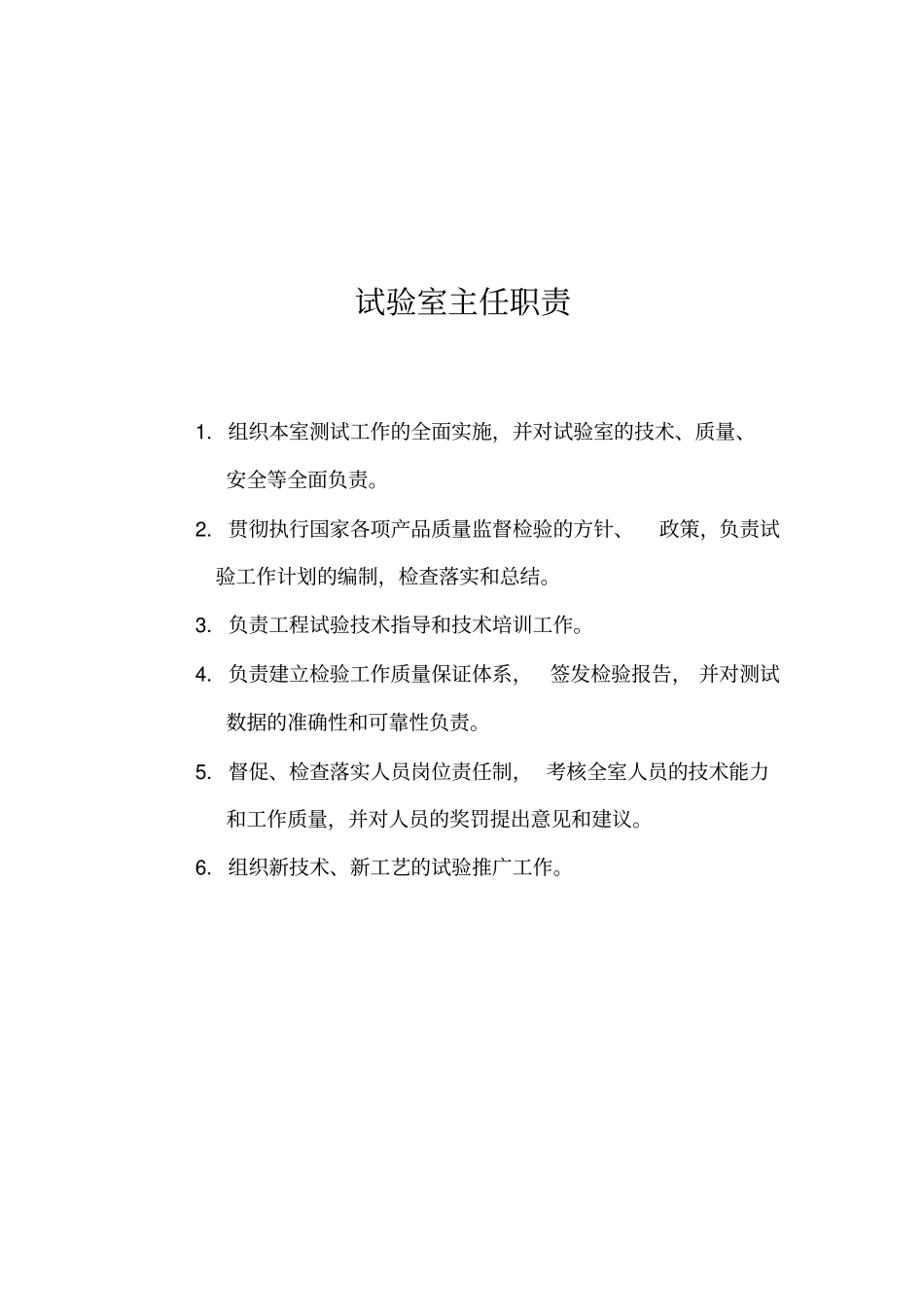 试验室主任职责

1. 组织本室测试工作的全面实施，并对试验室的技术、质量、安全等全面负责。

2. 贯彻执行国家各项产品质量监督检验的方针、 政策，负责试验工作计划的编制，检查落实和总结。

3. 负责工程试验技术指导和技术培训工作。

4. 负责建立检验工作质量保证体系， 签发检验报告， 并对测试数据的准确性和可靠性负责。

5. 督促、检查落实人员岗位责任制， 考核全室人员的技术能力和工作质量，并对人员的奖罚提出意见和建议。

6. 组织新技术、新工艺的试验推广工作。